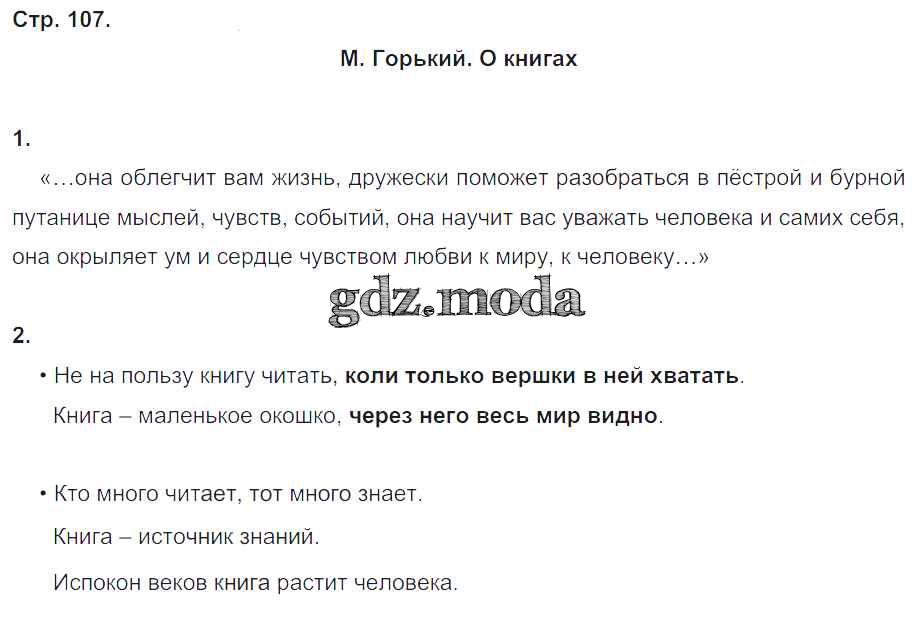 Стр. 107.

М. Горький. О книгах

1.

«…она облегчит вам жизнь, дружески поможет разобраться в пёстрой и бурной путанице мыслей, чувств, событий, она научит вас уважать человека и самих себя, она окрыляет ум и сердце чувством любви к миру, к человеку…»

gdz.moda

2.

• Не на пользу книгу читать, коли только вершки в ней хватать.
Книга – маленькое окошко, через него весь мир видно.

• Кто много читает, тот много знает.
Книга – источник знаний.
Испокон веков книга растит человека.